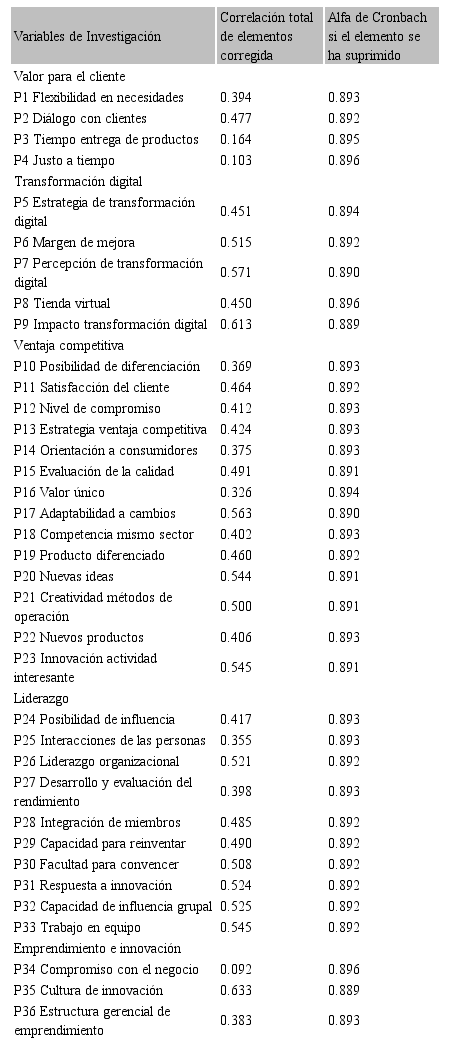 | Variables de Investigación | Correlación total de elementos corregida | Alfa de Cronbach si el elemento se ha suprimido |
|---|---|---|
| Valor para el cliente | | |
| P1 Flexibilidad en necesidades | 0.394 | 0.893 |
| P2 Diálogo con clientes | 0.477 | 0.892 |
| P3 Tiempo entrega de productos | 0.164 | 0.895 |
| P4 Justo a tiempo | 0.103 | 0.896 |
| Transformación digital | | |
| P5 Estrategia de transformación digital | 0.451 | 0.894 |
| P6 Margen de mejora | 0.515 | 0.892 |
| P7 Percepción de transformación digital | 0.571 | 0.890 |
| P8 Tienda virtual | 0.450 | 0.896 |
| P9 Impacto transformación digital | 0.613 | 0.889 |
| Ventaja competitiva | | |
| P10 Posibilidad de diferenciación | 0.369 | 0.893 |
| P11 Satisfacción del cliente | 0.464 | 0.892 |
| P12 Nivel de compromiso | 0.412 | 0.893 |
| P13 Estrategia ventaja competitiva | 0.424 | 0.893 |
| P14 Orientación a consumidores | 0.375 | 0.893 |
| P15 Evaluación de la calidad | 0.491 | 0.891 |
| P16 Valor único | 0.326 | 0.894 |
| P17 Adaptabilidad a cambios | 0.563 | 0.890 |
| P18 Competencia mismo sector | 0.402 | 0.893 |
| P19 Producto diferenciado | 0.460 | 0.892 |
| P20 Nuevas ideas | 0.544 | 0.891 |
| P21 Creatividad métodos de operación | 0.500 | 0.891 |
| P22 Nuevos productos | 0.406 | 0.893 |
| P23 Innovación actividad interesante | 0.545 | 0.891 |
| Liderazgo | | |
| P24 Posibilidad de influencia | 0.417 | 0.893 |
| P25 Interacciones de las personas | 0.355 | 0.893 |
| P26 Liderazgo organizacional | 0.521 | 0.892 |
| P27 Desarrollo y evaluación del rendimiento | 0.398 | 0.893 |
| P28 Integración de miembros | 0.485 | 0.892 |
| P29 Capacidad para reinventar | 0.490 | 0.892 |
| P30 Facultad para convencer | 0.508 | 0.892 |
| P31 Respuesta a innovación | 0.524 | 0.892 |
| P32 Capacidad de influencia grupal | 0.525 | 0.892 |
| P33 Trabajo en equipo | 0.545 | 0.892 |
| Emprendimiento e innovación | | |
| P34 Compromiso con el negocio | 0.092 | 0.896 |
| P35 Cultura de innovación | 0.633 | 0.889 |
| P36 Estructura gerencial de emprendimiento | 0.383 | 0.893 |